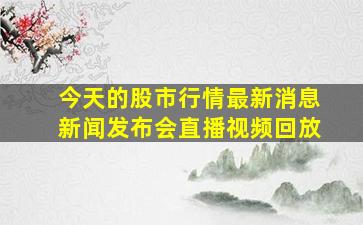 今天的股市行情最新消息
新闻发布会直播视频回放